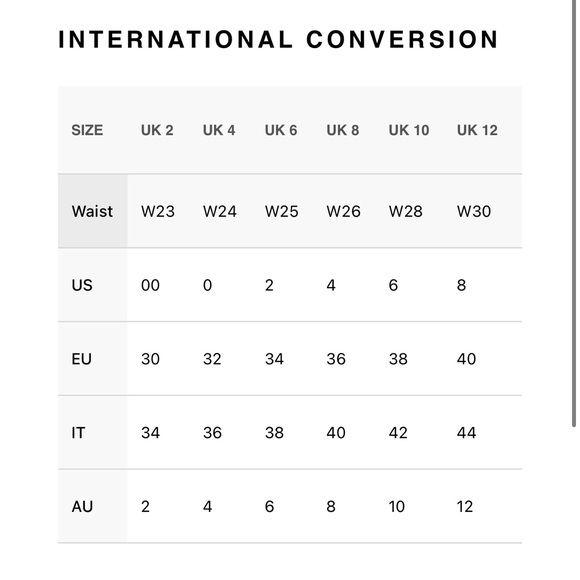 INTERNATIONAL CONVERSION

| SIZE | UK 2 | UK 4 | UK 6 | UK 8 | UK 10 | UK 12 |
|---|---|---|---|---|---|---|
| Waist | W23 | W24 | W25 | W26 | W28 | W30 |
| US | 00 | 0 | 2 | 4 | 6 | 8 |
| EU | 30 | 32 | 34 | 36 | 38 | 40 |
| IT | 34 | 36 | 38 | 40 | 42 | 44 |
| AU | 2 | 4 | 6 | 8 | 10 | 12 |